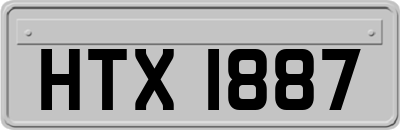 HTX 1887